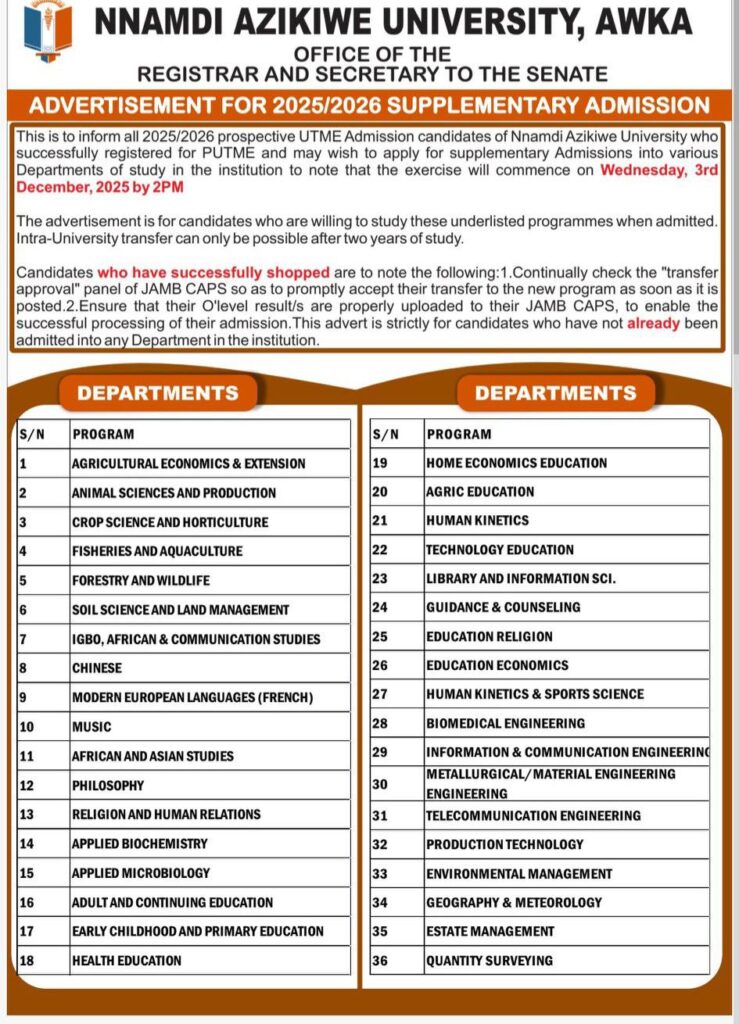 NNAMDI AZIKIWE UNIVERSITY, AWKA
OFFICE OF THE
REGISTRAR AND SECRETARY TO THE SENATE

ADVERTISEMENT FOR 2025/2026 SUPPLEMENTARY ADMISSION

This is to inform all 2025/2026 prospective UTME Admission candidates of Nnamdi Azikiwe University who successfully registered for PUTME and may wish to apply for supplementary Admissions into various Departments of study in the institution to note that the exercise will commence on Wednesday, 3rd December, 2025 by 2PM

The advertisement is for candidates who are willing to study these underlisted programmes when admitted. Intra-University transfer can only be possible after two years of study.

Candidates who have successfully shopped are to note the following:1.Continually check the "transfer approval" panel of JAMB CAPS so as to promptly accept their transfer to the new program as soon as it is posted.2.Ensure that their O'level result/s are properly uploaded to their JAMB CAPS, to enable the successful processing of their admission.This advert is strictly for candidates who have not already been admitted into any Department in the institution.

DEPARTMENTS

| S/N | PROGRAM |
|---|---|
| 1 | AGRICULTURAL ECONOMICS & EXTENSION |
| 2 | ANIMAL SCIENCES AND PRODUCTION |
| 3 | CROP SCIENCE AND HORTICULTURE |
| 4 | FISHERIES AND AQUACULTURE |
| 5 | FORESTRY AND WILDLIFE |
| 6 | SOIL SCIENCE AND LAND MANAGEMENT |
| 7 | IGBO, AFRICAN & COMMUNICATION STUDIES |
| 8 | CHINESE |
| 9 | MODERN EUROPEAN LANGUAGES (FRENCH) |
| 10 | MUSIC |
| 11 | AFRICAN AND ASIAN STUDIES |
| 12 | PHILOSOPHY |
| 13 | RELIGION AND HUMAN RELATIONS |
| 14 | APPLIED BIOCHEMISTRY |
| 15 | APPLIED MICROBIOLOGY |
| 16 | ADULT AND CONTINUING EDUCATION |
| 17 | EARLY CHILDHOOD AND PRIMARY EDUCATION |
| 18 | HEALTH EDUCATION |

DEPARTMENTS

| S/N | PROGRAM |
|---|---|
| 19 | HOME ECONOMICS EDUCATION |
| 20 | AGRIC EDUCATION |
| 21 | HUMAN KINETICS |
| 22 | TECHNOLOGY EDUCATION |
| 23 | LIBRARY AND INFORMATION SCI. |
| 24 | GUIDANCE & COUNSELING |
| 25 | EDUCATION RELIGION |
| 26 | EDUCATION ECONOMICS |
| 27 | HUMAN KINETICS & SPORTS SCIENCE |
| 28 | BIOMEDICAL ENGINEERING |
| 29 | INFORMATION & COMMUNICATION ENGINEERING |
| 30 | METALLURGICAL/MATERIAL ENGINEERING ENGINEERING |
| 31 | TELECOMMUNICATION ENGINEERING |
| 32 | PRODUCTION TECHNOLOGY |
| 33 | ENVIRONMENTAL MANAGEMENT |
| 34 | GEOGRAPHY & METEOROLOGY |
| 35 | ESTATE MANAGEMENT |
| 36 | QUANTITY SURVEYING |